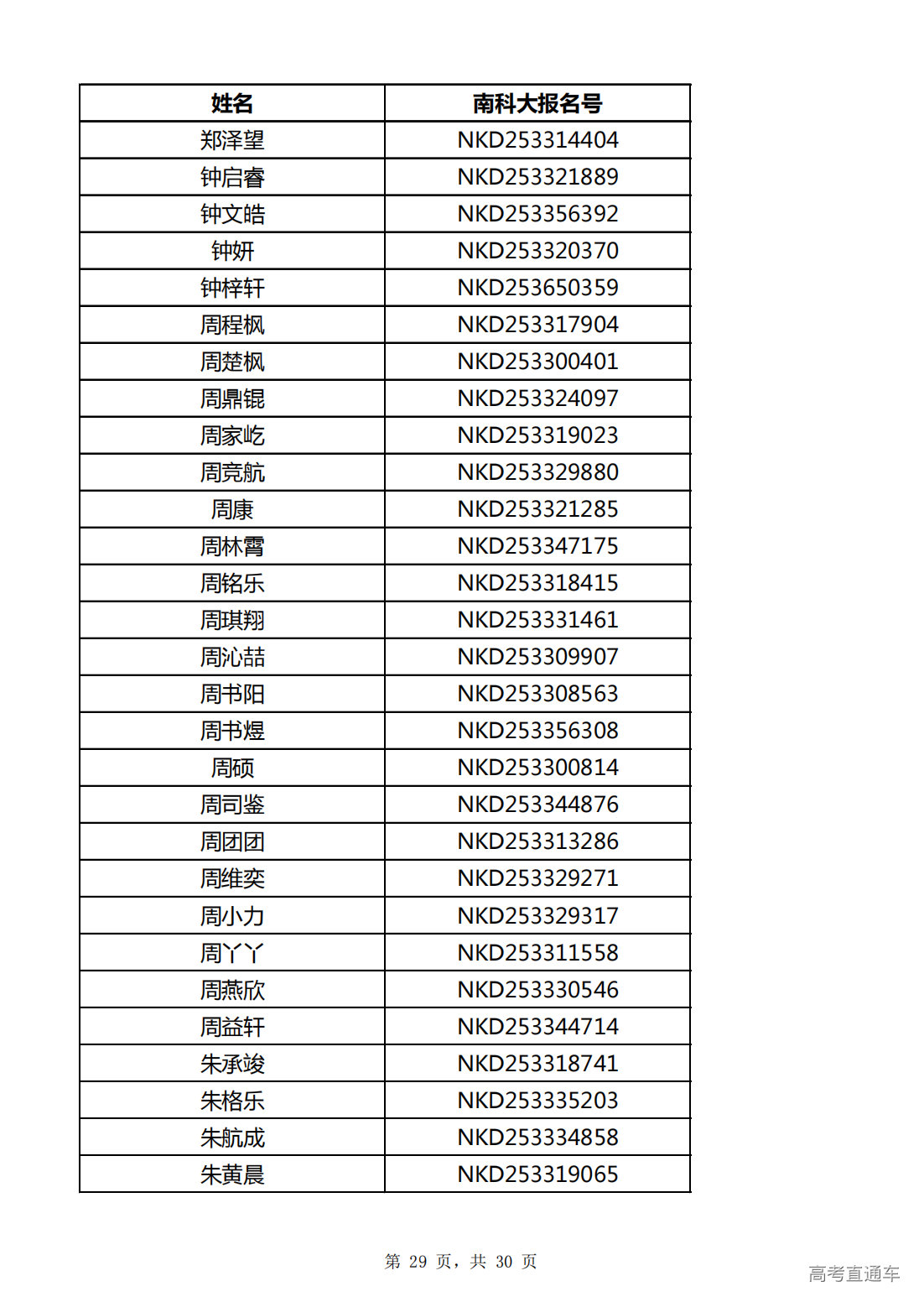 | 姓名 | 南科大报名号 |
|---|---|
| 郑泽望 | NKD253314404 |
| 钟启睿 | NKD253321889 |
| 钟文皓 | NKD253356392 |
| 钟妍 | NKD253320370 |
| 钟梓轩 | NKD253650359 |
| 周程枫 | NKD253317904 |
| 周楚枫 | NKD253300401 |
| 周鼎锟 | NKD253324097 |
| 周家屹 | NKD253319023 |
| 周竞航 | NKD253329880 |
| 周康 | NKD253321285 |
| 周林霄 | NKD253347175 |
| 周铭乐 | NKD253318415 |
| 周琪翔 | NKD253331461 |
| 周沁喆 | NKD253309907 |
| 周书阳 | NKD253308563 |
| 周书煜 | NKD253356308 |
| 周硕 | NKD253300814 |
| 周司鉴 | NKD253344876 |
| 周团团 | NKD253313286 |
| 周维奕 | NKD253329271 |
| 周小力 | NKD253329317 |
| 周丫丫 | NKD253311558 |
| 周燕欣 | NKD253330546 |
| 周益轩 | NKD253344714 |
| 朱承竣 | NKD253318741 |
| 朱格乐 | NKD253335203 |
| 朱航成 | NKD253334858 |
| 朱黄晨 | NKD253319065 |

第 29 页，共 30 页

高考直通车